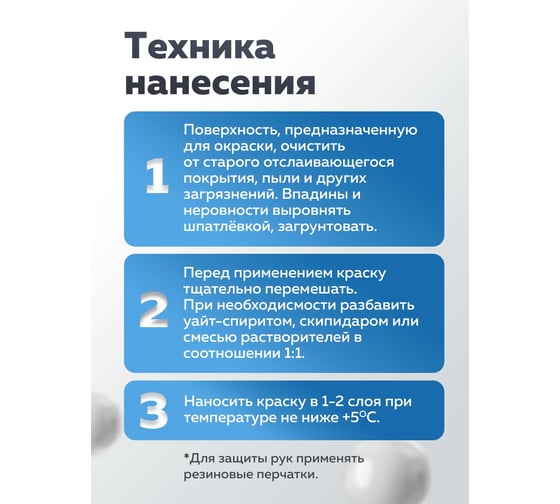 Техника нанесения

1

Поверхность, предназначенную для окраски, очистить от старого отслаивающегося покрытия, пыли и других загрязнений. Впадины и неровности выровнять шпатлёвкой, загрунтовать.

2

Перед применением краску тщательно перемешать. При необходисмости разбавить уайт-спиритом, скипидаром или смесью растворителей в соотношении 1:1.

3

Наносить краску в 1-2 слоя при температуре не ниже +5°C.

*Для защиты рук применять резиновые перчатки.